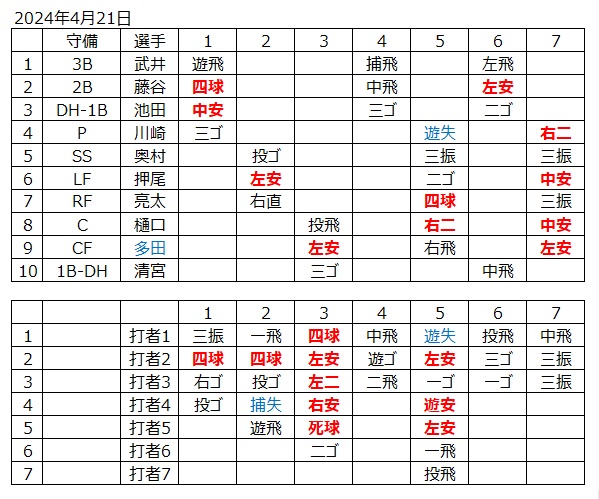 2024年4月21日

|  | 守備 | 選手 | 1 | 2 | 3 | 4 | 5 | 6 | 7 |
|---|---|---|---|---|---|---|---|---|---|
| 1 | 3B | 武井 | 遊飛 |  |  | 捕飛 |  | 左飛 |  |
| 2 | 2B | 藤谷 | 四球 |  |  | 中飛 |  | 左安 |  |
| 3 | DH-1B | 池田 | 中安 |  |  | 三ゴ |  | 二ゴ |  |
| 4 | P | 川崎 | 三ゴ |  |  |  | 遊失 |  | 右二 |
| 5 | SS | 奥村 |  | 投ゴ |  |  | 三振 |  | 三振 |
| 6 | LF | 押尾 |  | 左安 |  |  | 二ゴ |  | 中安 |
| 7 | RF | 亮太 |  | 右直 |  |  | 四球 |  | 三振 |
| 8 | C | 樋口 |  |  | 投飛 |  | 右二 |  | 中安 |
| 9 | CF | 多田 |  |  | 左安 |  | 右飛 |  | 左安 |
| 10 | 1B-DH | 清宮 |  |  | 三ゴ |  |  | 中飛 |  |

|  |  |  | 1 | 2 | 3 | 4 | 5 | 6 | 7 |
|---|---|---|---|---|---|---|---|---|---|
| 1 |  | 打者1 | 三振 | 一飛 | 四球 | 中飛 | 遊失 | 投飛 | 中飛 |
| 2 |  | 打者2 | 四球 | 四球 | 左安 | 遊ゴ | 左安 | 三ゴ | 三振 |
| 3 |  | 打者3 | 右ゴ | 投ゴ | 左二 | 二飛 | 一ゴ | 一ゴ | 三振 |
| 4 |  | 打者4 | 投ゴ | 捕失 | 右安 |  | 遊安 |  |  |
| 5 |  | 打者5 |  | 遊飛 | 死球 |  | 左安 |  |  |
| 6 |  | 打者6 |  |  | 二ゴ |  | 一飛 |  |  |
| 7 |  | 打者7 |  |  |  |  | 投飛 |  |  |